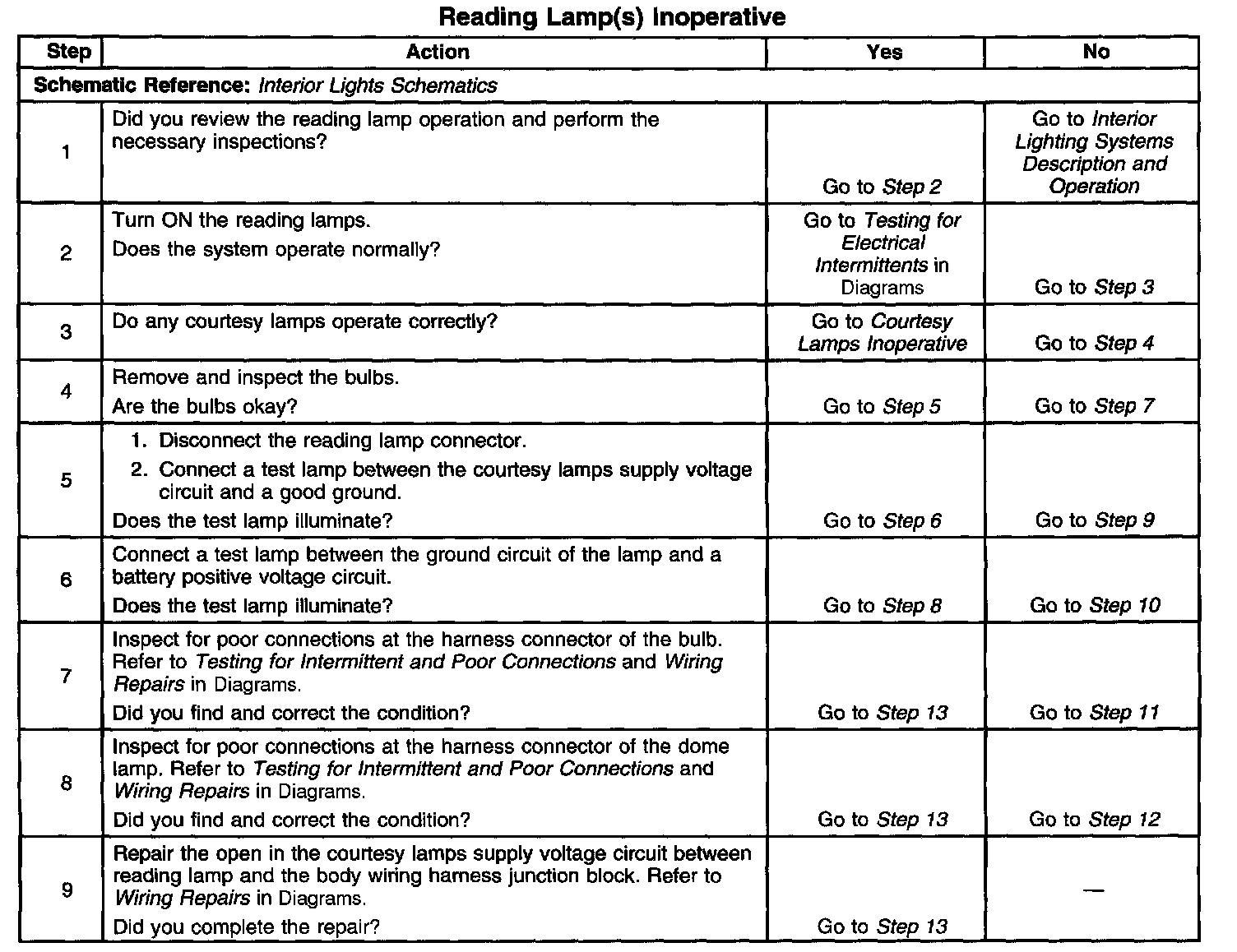 Reading Lamp(s) Inoperative

| Step | Action | Yes | No |
|---|---|---|---|
| Schematic Reference: Interior Lights Schematics | | | |
| 1 | Did you review the reading lamp operation and perform the necessary inspections? | Go to Step 2 | Go to Interior Lighting Systems Description and Operation |
| 2 | Turn ON the reading lamps. Does the system operate normally? | Go to Testing for Electrical Intermittents in Diagrams | Go to Step 3 |
| 3 | Do any courtesy lamps operate correctly? | Go to Courtesy Lamps Inoperative | Go to Step 4 |
| 4 | Remove and inspect the bulbs. Are the bulbs okay? | Go to Step 5 | Go to Step 7 |
| 5 | 1. Disconnect the reading lamp connector. 2. Connect a test lamp between the courtesy lamps supply voltage circuit and a good ground. Does the test lamp illuminate? | Go to Step 6 | Go to Step 9 |
| 6 | Connect a test lamp between the ground circuit of the lamp and a battery positive voltage circuit. Does the test lamp illuminate? | Go to Step 8 | Go to Step 10 |
| 7 | Inspect for poor connections at the harness connector of the bulb. Refer to Testing for Intermittent and Poor Connections and Wiring Repairs in Diagrams. Did you find and correct the condition? | Go to Step 13 | Go to Step 11 |
| 8 | Inspect for poor connections at the harness connector of the dome lamp. Refer to Testing for Intermittent and Poor Connections and Wiring Repairs in Diagrams. Did you find and correct the condition? | Go to Step 13 | Go to Step 12 |
| 9 | Repair the open in the courtesy lamps supply voltage circuit between reading lamp and the body wiring harness junction block. Refer to Wiring Repairs in Diagrams. Did you complete the repair? | Go to Step 13 | — |